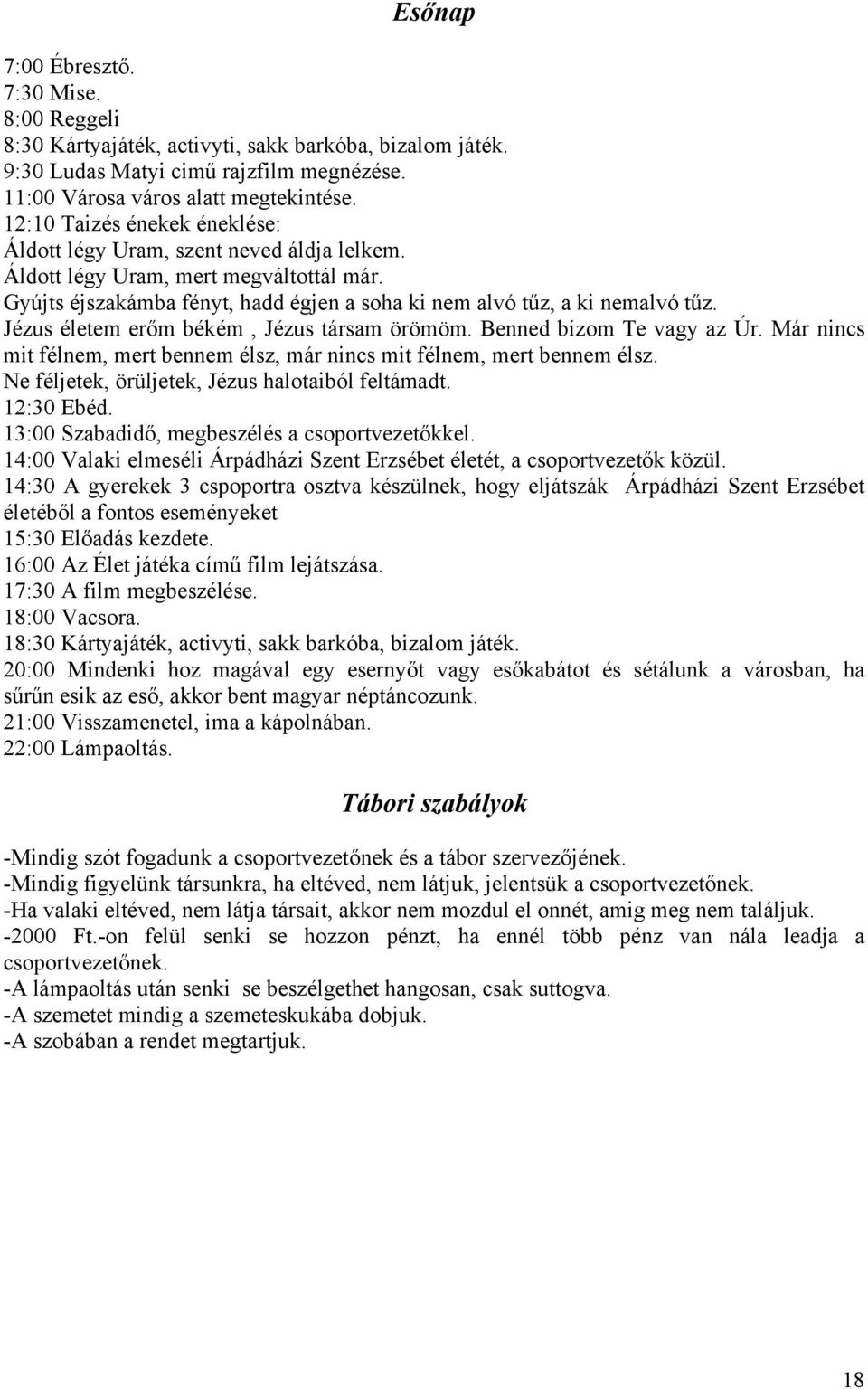 Esőnap

7:00 Ébresztő.
7:30 Mise.
8:00 Reggeli
8:30 Kártyajáték, activyti, sakk barkóba, bizalom játék.
9:30 Ludas Matyi cimű rajzfilm megnézése.
11:00 Városa város alatt megtekintése.
12:10 Taizés énekek éneklése:
Áldott légy Uram, szent neved áldja lelkem.
Áldott légy Uram, mert megváltottál már.
Gyújts éjszakámba fényt, hadd égjen a soha ki nem alvó tűz, a ki nemalvó tűz.
Jézus életem erőm békém , Jézus társam örömöm. Benned bízom Te vagy az Úr. Már nincs mit félnem, mert bennem élsz, már nincs mit félnem, mert bennem élsz.
Ne féljetek, örüljetek, Jézus halotaiból feltámadt.
12:30 Ebéd.
13:00 Szabadidő, megbeszélés a csoportvezetőkkel.
14:00 Valaki elmeséli Árpádházi Szent Erzsébet életét, a csoportvezetők közül.
14:30 A gyerekek 3 cspoportra osztva készülnek, hogy eljátszák Árpádházi Szent Erzsébet életéből a fontos eseményeket
15:30 Előadás kezdete.
16:00 Az Élet játéka című film lejátszása.
17:30 A film megbeszélése.
18:00 Vacsora.
18:30 Kártyajáték, activyti, sakk barkóba, bizalom játék.
20:00 Mindenki hoz magával egy esernyőt vagy esőkabátot és sétálunk a városban, ha sűrűn esik az eső, akkor bent magyar néptáncozunk.
21:00 Visszamenetel, ima a kápolnában.
22:00 Lámpaoltás.

Tábori szabályok

-Mindig szót fogadunk a csoportvezetőnek és a tábor szervezőjének.
-Mindig figyelünk társunkra, ha eltéved, nem látjuk, jelentsük a csoportvezetőnek.
-Ha valaki eltéved, nem látja társait, akkor nem mozdul el onnét, amig meg nem találjuk.
-2000 Ft.-on felül senki se hozzon pénzt, ha ennél több pénz van nála leadja a csoportvezetőnek.
-A lámpaoltás után senki se beszélgethet hangosan, csak suttogva.
-A szemetet mindig a szemeteskukába dobjuk.
-A szobában a rendet megtartjuk.

18